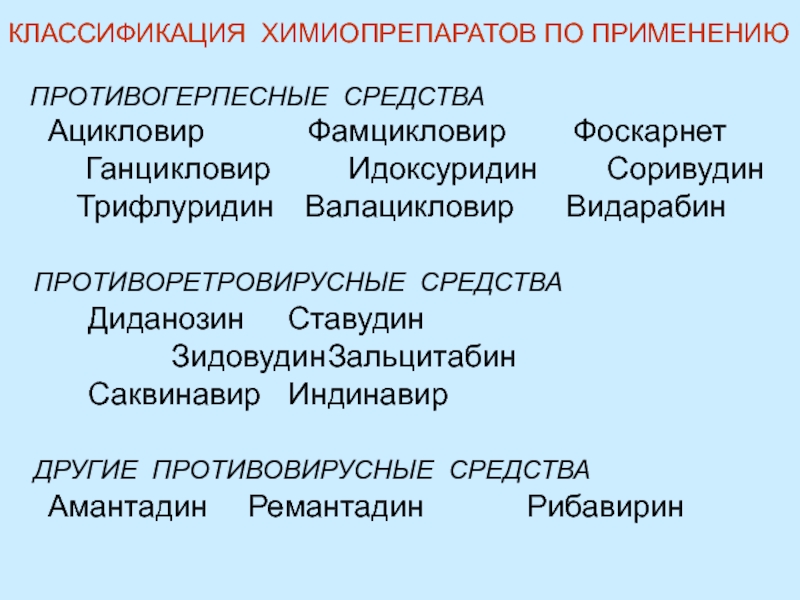 КЛАССИФИКАЦИЯ ХИМИОПРЕПАРАТОВ ПО ПРИМЕНЕНИЮ

ПРОТИВОГЕРПЕСНЫЕ СРЕДСТВА

Ацикловир Фамцикловир Фоскарнет
Ганцикловир Идоксуридин Соривудин
Трифлуридин Валацикловир Видарабин

ПРОТИВОРЕТРОВИРУСНЫЕ СРЕДСТВА

Диданозин Ставудин
ЗидовудинЗальцитабин
Саквинавир Индинавир

ДРУГИЕ ПРОТИВОВИРУСНЫЕ СРЕДСТВА

Амантадин Ремантадин Рибавирин